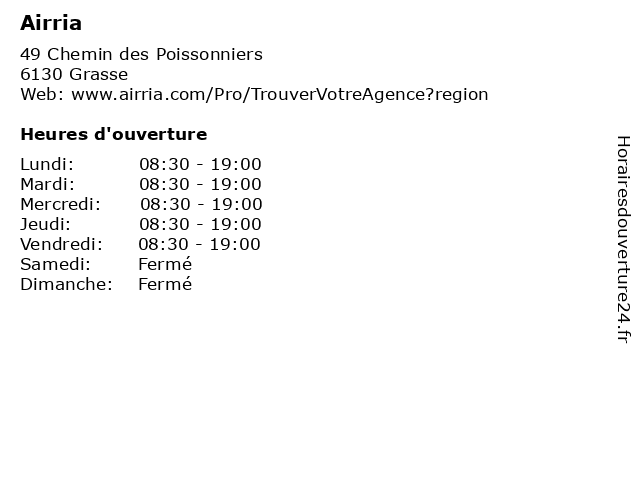 Airria

49 Chemin des Poissonniers
6130 Grasse
Web: www.airria.com/Pro/TrouverVotreAgence?region

Heures d'ouverture

Lundi: 08:30 - 19:00
Mardi: 08:30 - 19:00
Mercredi: 08:30 - 19:00
Jeudi: 08:30 - 19:00
Vendredi: 08:30 - 19:00
Samedi: Fermé
Dimanche: Fermé

Horairesdouverture24.fr